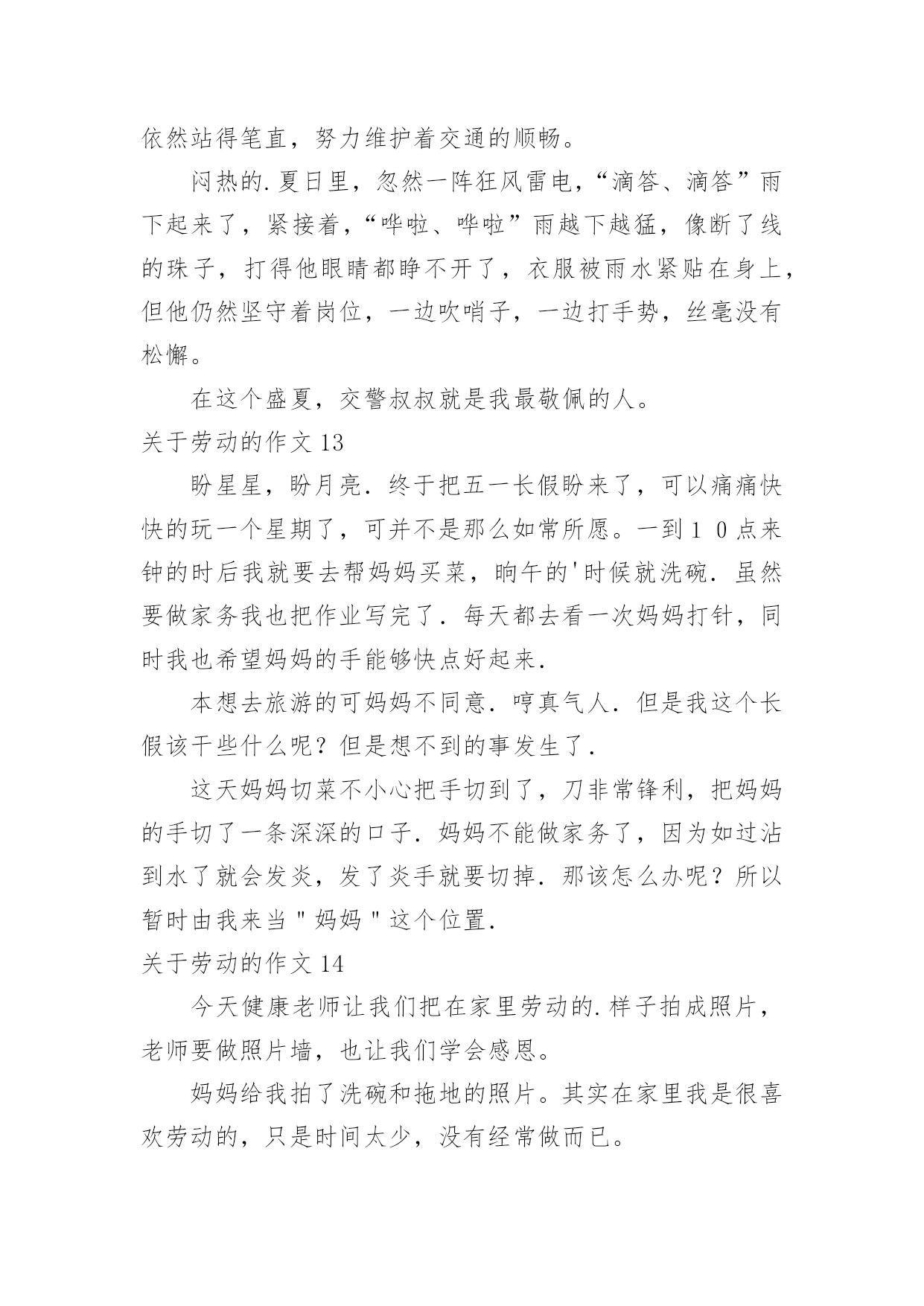 依然站得笔直，努力维护着交通的顺畅。

闷热的.夏日里，忽然一阵狂风雷电，“滴答、滴答”雨下起来了，紧接着，“哗啦、哗啦”雨越下越猛，像断了线的珠子，打得他眼睛都睁不开了，衣服被雨水紧贴在身上，但他仍然坚守着岗位，一边吹哨子，一边打手势，丝毫没有松懈。

在这个盛夏，交警叔叔就是我最敬佩的人。

关于劳动的作文 13

盼星星，盼月亮.终于把五一长假盼来了，可以痛痛快快的玩一个星期了，可并不是那么如常所愿。一到１０点来钟的时后我就要去帮妈妈买菜，晌午的'时候就洗碗.虽然要做家务我也把作业写完了.每天都去看一次妈妈打针，同时我也希望妈妈的手能够快点好起来.

本想去旅游的可妈妈不同意.哼真气人.但是我这个长假该干些什么呢？但是想不到的事发生了.

这天妈妈切菜不小心把手切到了，刀非常锋利，把妈妈的手切了一条深深的口子.妈妈不能做家务了，因为如过沾到水了就会发炎，发了炎手就要切掉.那该怎么办呢？所以暂时由我来当＂妈妈＂这个位置.

关于劳动的作文 14

今天健康老师让我们把在家里劳动的.样子拍成照片，老师要做照片墙，也让我们学会感恩。

妈妈给我拍了洗碗和拖地的照片。其实在家里我是很喜欢劳动的，只是时间太少，没有经常做而已。